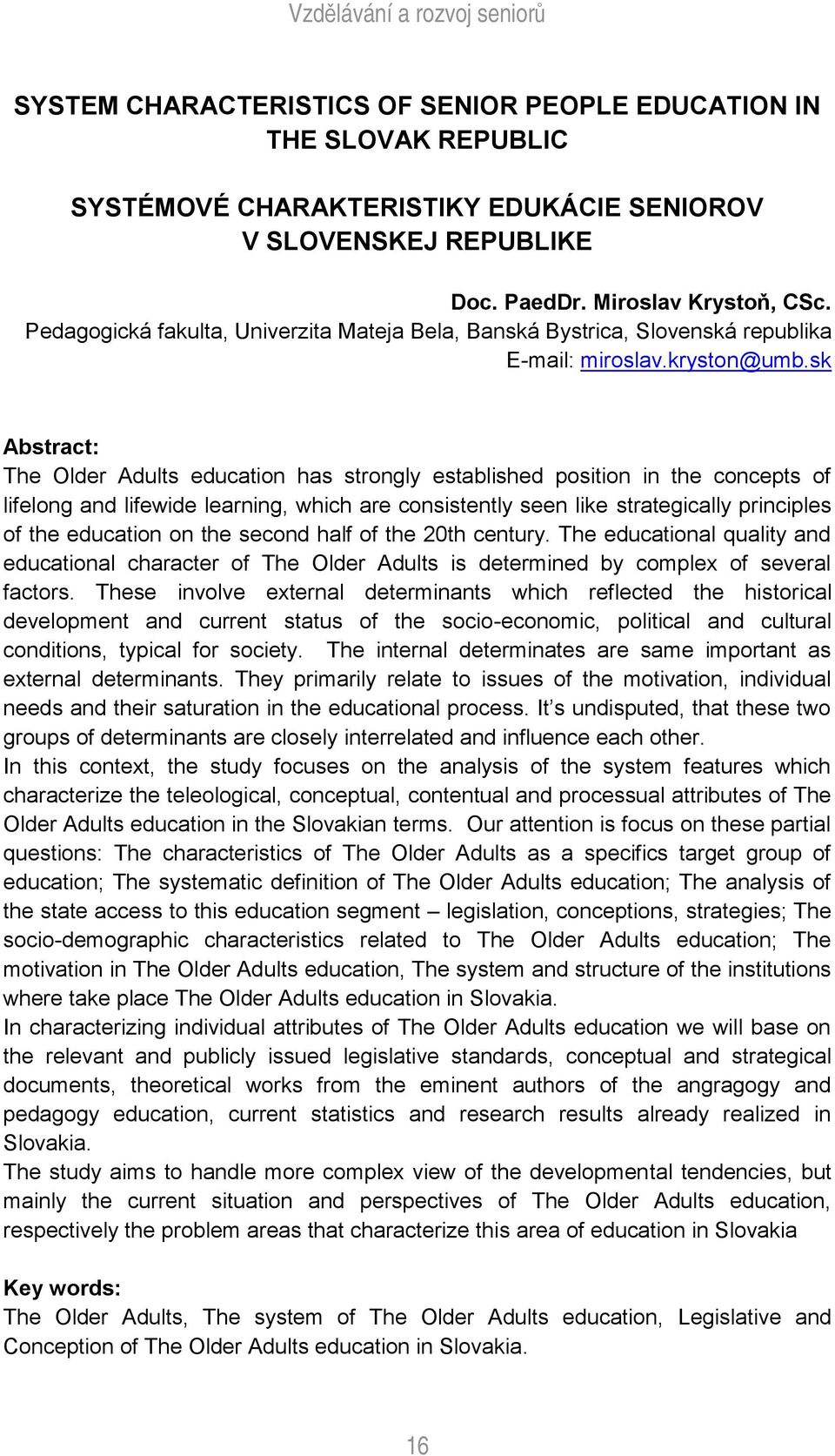 Vzdělávání a rozvoj seniorů

SYSTEM CHARACTERISTICS OF SENIOR PEOPLE EDUCATION IN THE SLOVAK REPUBLIC

SYSTÉMOVÉ CHARAKTERISTIKY EDUKÁCIE SENIOROV V SLOVENSKEJ REPUBLIKE

Doc. PaedDr. Miroslav Krystoň, CSc.
Pedagogická fakulta, Univerzita Mateja Bela, Banská Bystrica, Slovenská republika
E-mail: miroslav.kryston@umb.sk

Abstract:
The Older Adults education has strongly established position in the concepts of lifelong and lifewide learning, which are consistently seen like strategically principles of the education on the second half of the 20th century. The educational quality and educational character of The Older Adults is determined by complex of several factors. These involve external determinants which reflected the historical development and current status of the socio-economic, political and cultural conditions, typical for society. The internal determinates are same important as external determinants. They primarily relate to issues of the motivation, individual needs and their saturation in the educational process. It s undisputed, that these two groups of determinants are closely interrelated and influence each other.
In this context, the study focuses on the analysis of the system features which characterize the teleological, conceptual, contentual and processual attributes of The Older Adults education in the Slovakian terms. Our attention is focus on these partial questions: The characteristics of The Older Adults as a specifics target group of education; The systematic definition of The Older Adults education; The analysis of the state access to this education segment – legislation, conceptions, strategies; The socio-demographic characteristics related to The Older Adults education; The motivation in The Older Adults education, The system and structure of the institutions where take place The Older Adults education in Slovakia.
In characterizing individual attributes of The Older Adults education we will base on the relevant and publicly issued legislative standards, conceptual and strategical documents, theoretical works from the eminent authors of the angragogy and pedagogy education, current statistics and research results already realized in Slovakia.
The study aims to handle more complex view of the developmental tendencies, but mainly the current situation and perspectives of The Older Adults education, respectively the problem areas that characterize this area of education in Slovakia

Key words:
The Older Adults, The system of The Older Adults education, Legislative and Conception of The Older Adults education in Slovakia.

16